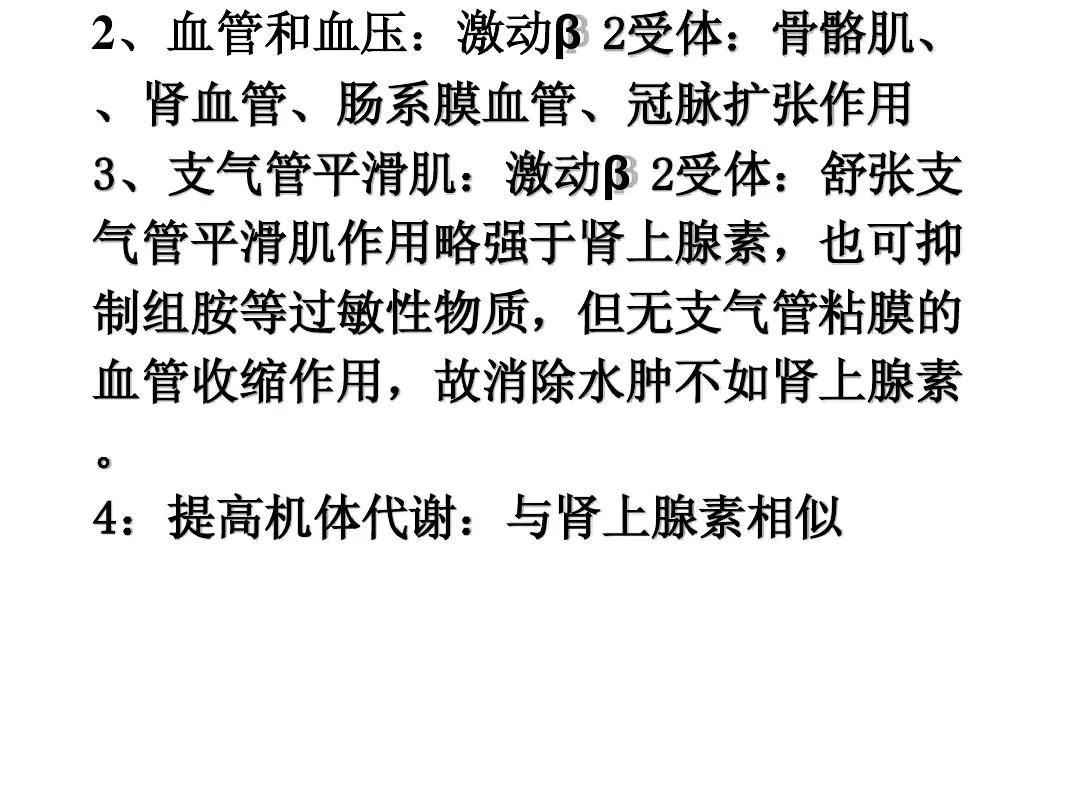 2、血管和血压：激动β 2受体：骨骼肌、、肾血管、肠系膜血管、冠脉扩张作用
3、支气管平滑肌：激动β 2受体：舒张支气管平滑肌作用略强于肾上腺素，也可抑制组胺等过敏性物质，但无支气管粘膜的血管收缩作用，故消除水肿不如肾上腺素。
4：提高机体代谢：与肾上腺素相似